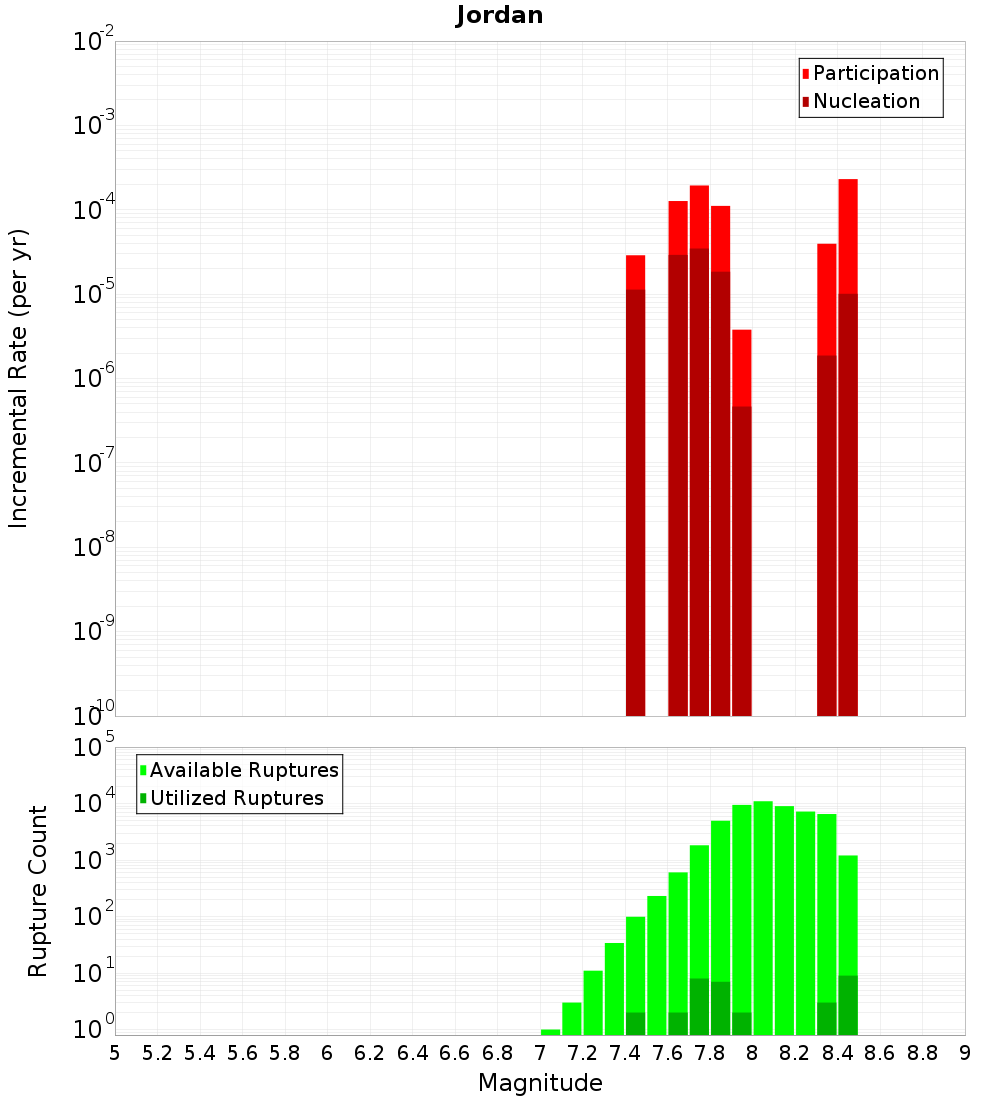 Jordan

Participation
Nucleation

Incremental Rate (per yr)

$10^{-2}$
$10^{-3}$
$10^{-4}$
$10^{-5}$
$10^{-6}$
$10^{-7}$
$10^{-8}$
$10^{-9}$
$10^{-10}$

Available Ruptures
Utilized Ruptures

Rupture Count

$10^{5}$
$10^{4}$
$10^{3}$
$10^{2}$
$10^{1}$
$10^{0}$

5 5.2 5.4 5.6 5.8 6 6.2 6.4 6.6 6.8 7 7.2 7.4 7.6 7.8 8 8.2 8.4 8.6 8.8 9

Magnitude